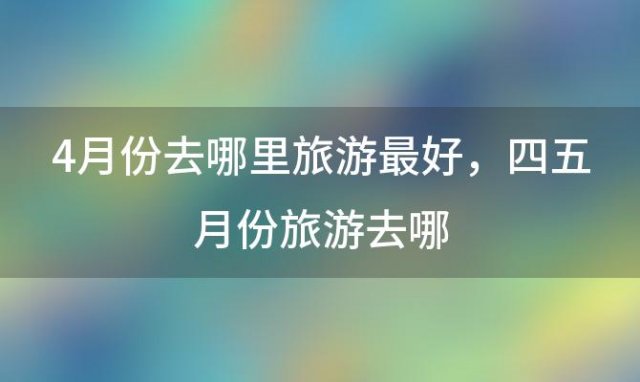 4月份去哪里旅游最好，四五月份旅游去哪